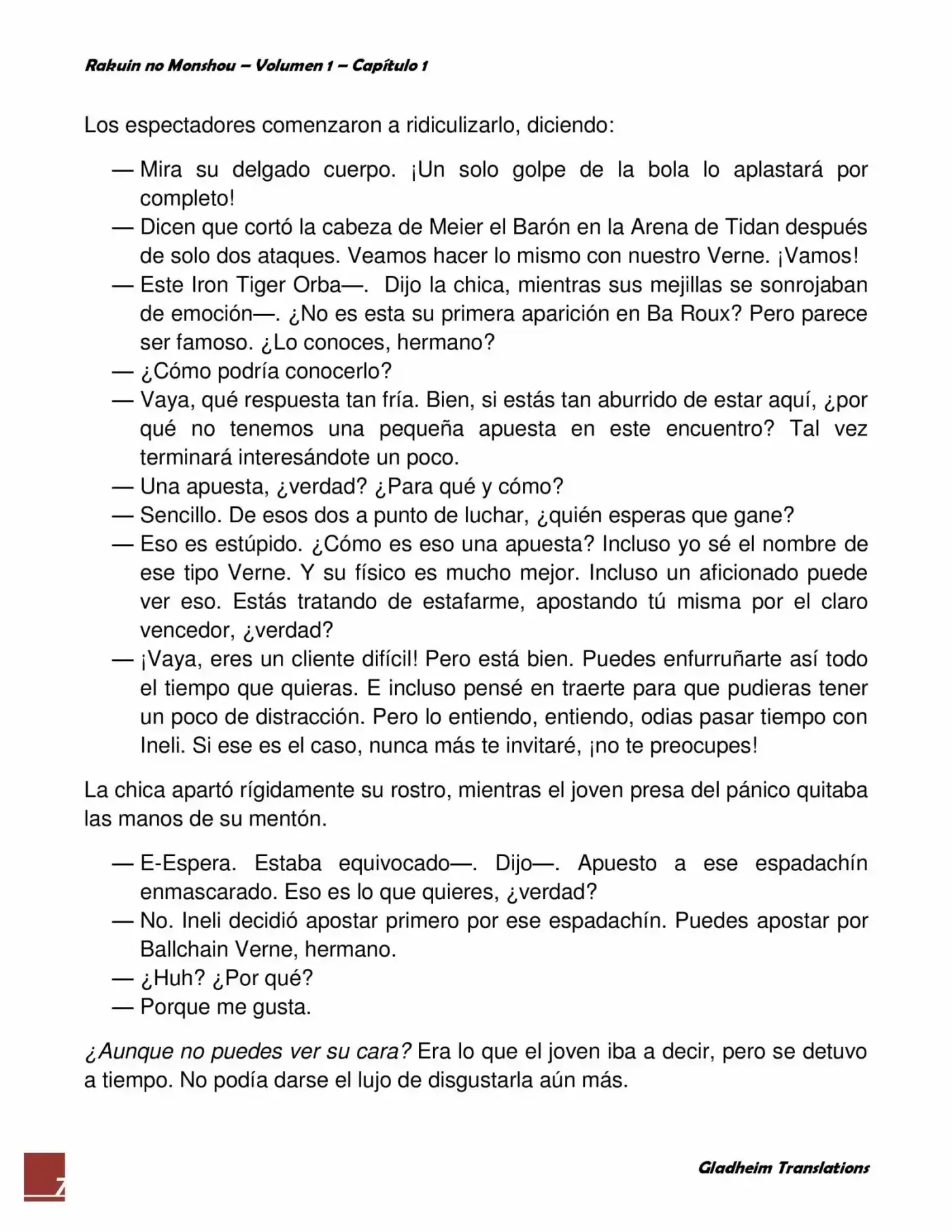 Rakuin no Monshou – Volumen 1 – Capítulo 1

Los espectadores comenzaron a ridiculizarlo, diciendo:

— Mira su delgado cuerpo. ¡Un solo golpe de la bola lo aplastará por completo!
— Dicen que cortó la cabeza de Meier el Barón en la Arena de Tidan después de solo dos ataques. Veamos hacer lo mismo con nuestro Verne. ¡Vamos!
— Este Iron Tiger Orba—. Dijo la chica, mientras sus mejillas se sonrojaban de emoción—. ¿No es esta su primera aparición en Ba Roux? Pero parece ser famoso. ¿Lo conoces, hermano?
— ¿Cómo podría conocerlo?
— Vaya, qué respuesta tan fría. Bien, si estás tan aburrido de estar aquí, ¿por qué no tenemos una pequeña apuesta en este encuentro? Tal vez terminará interesándote un poco.
— Una apuesta, ¿verdad? ¿Para qué y cómo?
— Sencillo. De esos dos a punto de luchar, ¿quién esperas que gane?
— Eso es estúpido. ¿Cómo es eso una apuesta? Incluso yo sé el nombre de ese tipo Verne. Y su físico es mucho mejor. Incluso un aficionado puede ver eso. Estás tratando de estafarme, apostando tú misma por el claro vencedor, ¿verdad?
— ¡Vaya, eres un cliente difícil! Pero está bien. Puedes enfurruñarte así todo el tiempo que quieras. E incluso pensé en traerte para que pudieras tener un poco de distracción. Pero lo entiendo, entiendo, odias pasar tiempo con Ineli. Si ese es el caso, nunca más te invitaré, ¡no te preocupes!

La chica apartó rígidamente su rostro, mientras el joven presa del pánico quitaba las manos de su mentón.

— E-Espera. Estaba equivocado—. Dijo—. Apuesto a ese espadachín enmascarado. Eso es lo que quieres, ¿verdad?
— No. Ineli decidió apostar primero por ese espadachín. Puedes apostar por Ballchain Verne, hermano.
— ¿Huh? ¿Por qué?
— Porque me gusta.

¿Aunque no puedes ver su cara? Era lo que el joven iba a decir, pero se detuvo a tiempo. No podía darse el lujo de disgustarla aún más.

7

Gladheim Translations